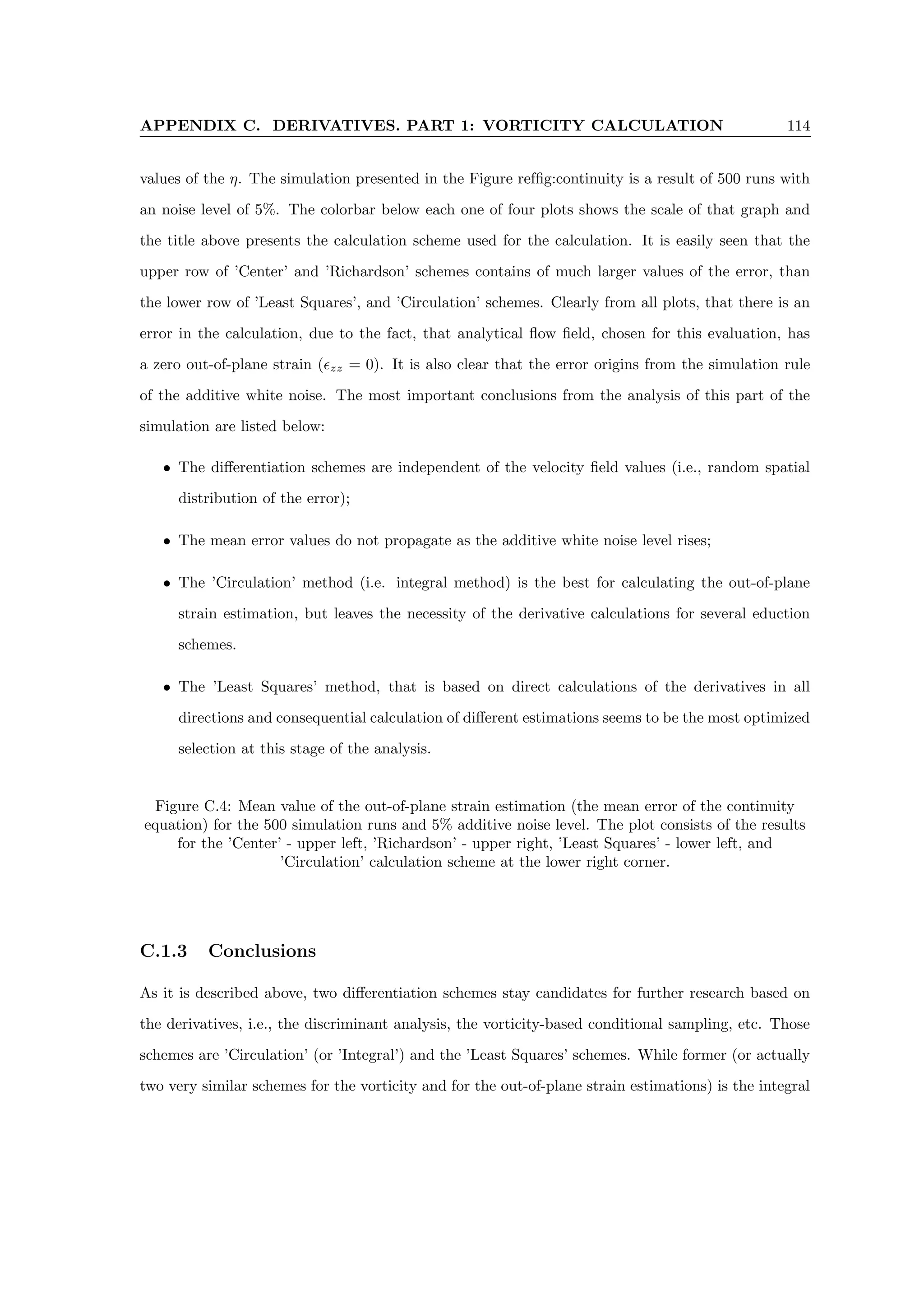 APPENDIX C. DERIVATIVES. PART 1: VORTICITY CALCULATION 114

values of the $\eta$. The simulation presented in the Figure reffig:continuity is a result of 500 runs with an noise level of 5%. The colorbar below each one of four plots shows the scale of that graph and the title above presents the calculation scheme used for the calculation. It is easily seen that the upper row of 'Center' and 'Richardson' schemes contains of much larger values of the error, than the lower row of 'Least Squares', and 'Circulation' schemes. Clearly from all plots, that there is an error in the calculation, due to the fact, that analytical flow field, chosen for this evaluation, has a zero out-of-plane strain ($\epsilon_{zz} = 0$). It is also clear that the error origins from the simulation rule of the additive white noise. The most important conclusions from the analysis of this part of the simulation are listed below:

• The differentiation schemes are independent of the velocity field values (i.e., random spatial distribution of the error);

• The mean error values do not propagate as the additive white noise level rises;

• The 'Circulation' method (i.e. integral method) is the best for calculating the out-of-plane strain estimation, but leaves the necessity of the derivative calculations for several eduction schemes.

• The 'Least Squares' method, that is based on direct calculations of the derivatives in all directions and consequential calculation of different estimations seems to be the most optimized selection at this stage of the analysis.

Figure C.4: Mean value of the out-of-plane strain estimation (the mean error of the continuity equation) for the 500 simulation runs and 5% additive noise level. The plot consists of the results for the 'Center' - upper left, 'Richardson' - upper right, 'Least Squares' - lower left, and 'Circulation' calculation scheme at the lower right corner.

C.1.3 Conclusions

As it is described above, two differentiation schemes stay candidates for further research based on the derivatives, i.e., the discriminant analysis, the vorticity-based conditional sampling, etc. Those schemes are 'Circulation' (or 'Integral') and the 'Least Squares' schemes. While former (or actually two very similar schemes for the vorticity and for the out-of-plane strain estimations) is the integral